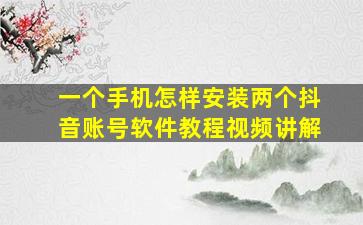 一个手机怎样安装两个抖音账号软件教程视频讲解